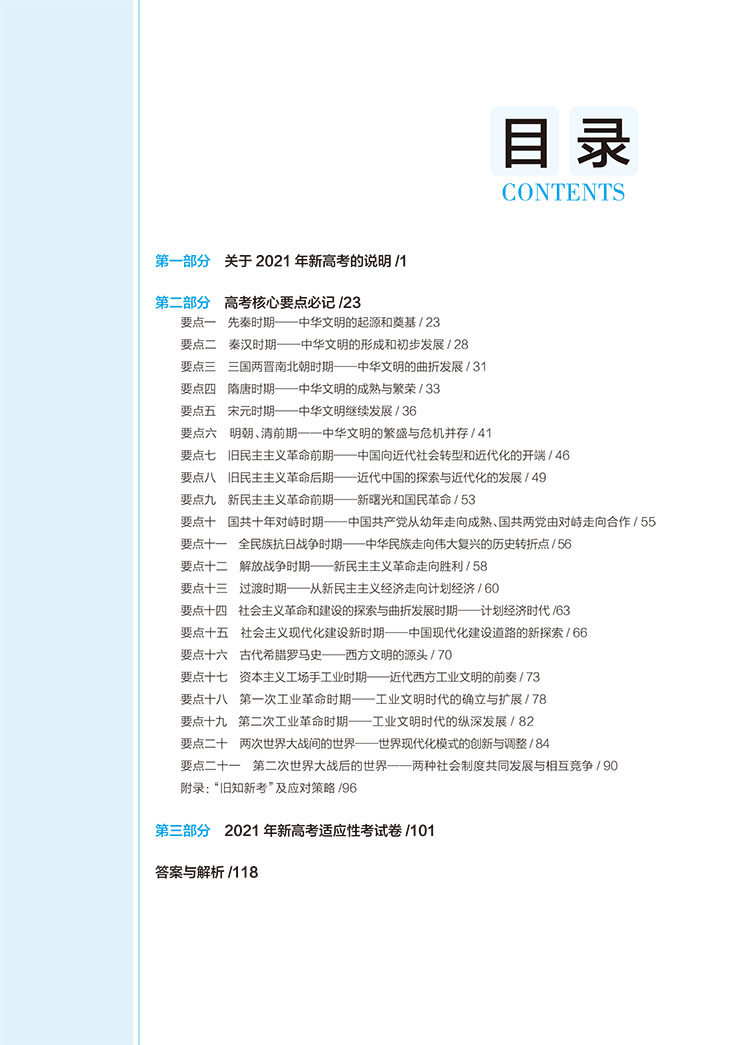 目录
CONTENTS

第一部分　关于 2021 年新高考的说明 /1

第二部分　高考核心要点必记 /23

要点一　先秦时期——中华文明的起源和奠基 / 23
要点二　秦汉时期——中华文明的形成和初步发展 / 28
要点三　三国两晋南北朝时期——中华文明的曲折发展 / 31
要点四　隋唐时期——中华文明的成熟与繁荣 / 33
要点五　宋元时期——中华文明继续发展 / 36
要点六　明朝、清前期——中华文明的繁盛与危机并存 / 41
要点七　旧民主主义革命前期——中国向近代社会转型和近代化的开端 / 46
要点八　旧民主主义革命后期——近代中国的探索与近代化的发展 / 49
要点九　新民主主义革命前期——新曙光和国民革命 / 53
要点十　国共十年对峙时期——中国共产党从幼年走向成熟、国共两党由对峙走向合作 / 55
要点十一　全民族抗日战争时期——中华民族走向伟大复兴的历史转折点 / 56
要点十二　解放战争时期——新民主主义革命走向胜利 / 58
要点十三　过渡时期——从新民主主义经济走向计划经济 / 60
要点十四　社会主义革命和建设的探索与曲折发展时期——计划经济时代 /63
要点十五　社会主义现代化建设新时期——中国现代化建设道路的新探索 / 66
要点十六　古代希腊罗马史——西方文明的源头 / 70
要点十七　资本主义工场手工业时期——近代西方工业文明的前奏 / 73
要点十八　第一次工业革命时期——工业文明时代的确立与扩展 / 78
要点十九　第二次工业革命时期——工业文明时代的纵深发展 / 82
要点二十　两次世界大战间的世界——世界现代化模式的创新与调整 / 84
要点二十一　第二次世界大战后的世界——两种社会制度共同发展与相互竞争 / 90
附录：“旧知新考”及应对策略 /96

第三部分　2021 年新高考适应性考试卷 /101

答案与解析 /118